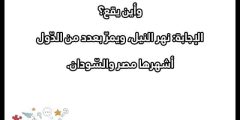 وأين يقع؟

الإجابة: نهر النيل، ويمرّ بعدد من الدّول أشهرها مصر والسّودان.